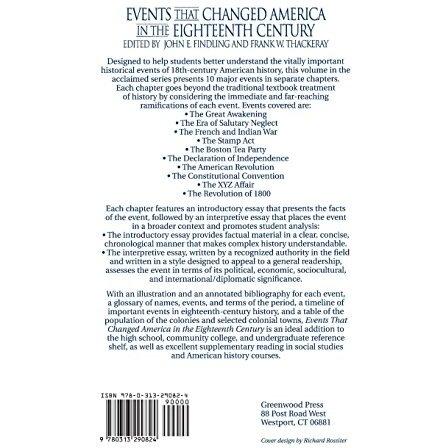 EVENTS THAT CHANGED AMERICA
IN THE EIGHTEENTH CENTURY
EDITED BY JOHN E. FINDLING AND FRANK W. THACKERAY

Designed to help students better understand the vitally important historical events of 18th-century American history, this volume in the acclaimed series presents 10 major events in separate chapters. Each chapter goes beyond the traditional textbook treatment of history by considering the immediate and far-reaching ramifications of each event. Events covered are:
• The Great Awakening
• The Era of Salutary Neglect
• The French and Indian War
• The Stamp Act
• The Boston Tea Party
• The Declaration of Independence
• The American Revolution
• The Constitutional Convention
• The XYZ Affair
• The Revolution of 1800

Each chapter features an introductory essay that presents the facts of the event, followed by an interpretive essay that places the event in a broader context and promotes student analysis:
• The introductory essay provides factual material in a clear, concise, chronological manner that makes complex history understandable.
• The interpretive essay, written by a recognized authority in the field and written in a style designed to appeal to a general readership, assesses the event in terms of its political, economic, sociocultural, and international/diplomatic significance.

With an illustration and an annotated bibliography for each event, a glossary of names, events, and terms of the period, a timeline of important events in eighteenth-century history, and a table of the population of the colonies and selected colonial towns, Events That Changed America in the Eighteenth Century is an ideal addition to the high school, community college, and undergraduate reference shelf, as well as excellent supplementary reading in social studies and American history courses.

ISBN 978-0-313-29082-4
90000
9 780313 290824

Greenwood Press
88 Post Road West
Westport, CT 06881

Cover design by Richard Rossiter